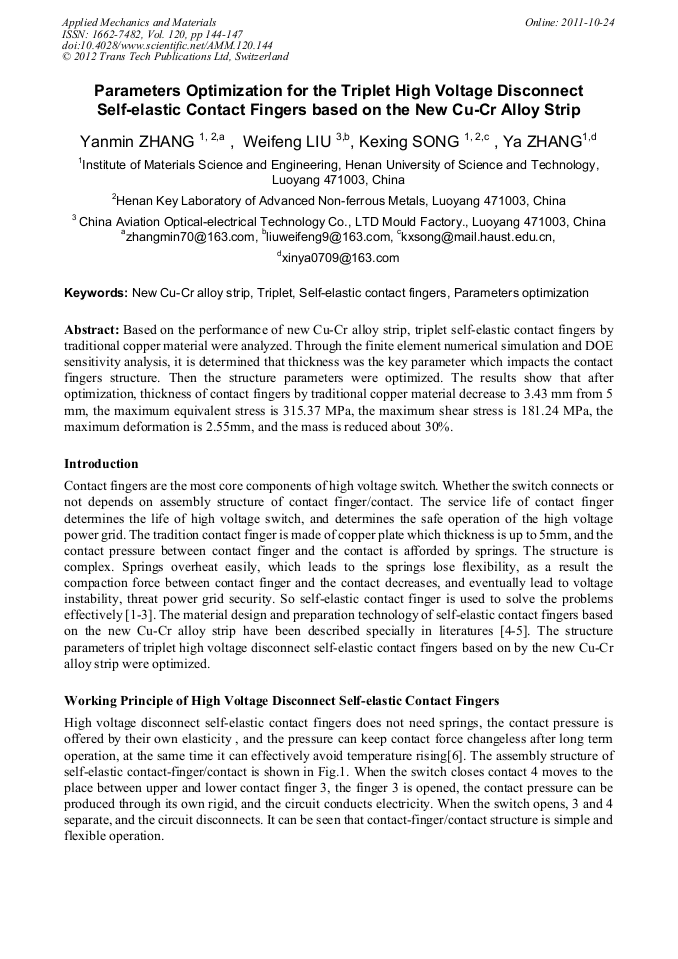 Applied Mechanics and Materials
ISSN: 1662-7482, Vol. 120, pp 144-147
doi:10.4028/www.scientific.net/AMM.120.144
© 2012 Trans Tech Publications Ltd, Switzerland

Online: 2011-10-24

Parameters Optimization for the Triplet High Voltage Disconnect Self-elastic Contact Fingers based on the New Cu-Cr Alloy Strip

Yanmin ZHANG $^{1, 2,a}$ , Weifeng LIU $^{3,b}$, Kexing SONG $^{1, 2,c}$ , Ya ZHANG$^{1,d}$

$^1$Institute of Materials Science and Engineering, Henan University of Science and Technology, Luoyang 471003, China

$^2$Henan Key Laboratory of Advanced Non-ferrous Metals, Luoyang 471003, China

$^3$ China Aviation Optical-electrical Technology Co., LTD Mould Factory., Luoyang 471003, China
$^a$zhangmin70@163.com, $^b$liuweifeng9@163.com, $^c$kxsong@mail.haust.edu.cn, $^d$xinya0709@163.com

Keywords: New Cu-Cr alloy strip, Triplet, Self-elastic contact fingers, Parameters optimization

Abstract: Based on the performance of new Cu-Cr alloy strip, triplet self-elastic contact fingers by traditional copper material were analyzed. Through the finite element numerical simulation and DOE sensitivity analysis, it is determined that thickness was the key parameter which impacts the contact fingers structure. Then the structure parameters were optimized. The results show that after optimization, thickness of contact fingers by traditional copper material decrease to 3.43 mm from 5 mm, the maximum equivalent stress is 315.37 MPa, the maximum shear stress is 181.24 MPa, the maximum deformation is 2.55mm, and the mass is reduced about 30%.

Introduction

Contact fingers are the most core components of high voltage switch. Whether the switch connects or not depends on assembly structure of contact finger/contact. The service life of contact finger determines the life of high voltage switch, and determines the safe operation of the high voltage power grid. The tradition contact finger is made of copper plate which thickness is up to 5mm, and the contact pressure between contact finger and the contact is afforded by springs. The structure is complex. Springs overheat easily, which leads to the springs lose flexibility, as a result the compaction force between contact finger and the contact decreases, and eventually lead to voltage instability, threat power grid security. So self-elastic contact finger is used to solve the problems effectively [1-3]. The material design and preparation technology of self-elastic contact fingers based on the new Cu-Cr alloy strip have been described specially in literatures [4-5]. The structure parameters of triplet high voltage disconnect self-elastic contact fingers based on by the new Cu-Cr alloy strip were optimized.

Working Principle of High Voltage Disconnect Self-elastic Contact Fingers

High voltage disconnect self-elastic contact fingers does not need springs, the contact pressure is offered by their own elasticity , and the pressure can keep contact force changeless after long term operation, at the same time it can effectively avoid temperature rising[6]. The assembly structure of self-elastic contact-finger/contact is shown in Fig.1. When the switch closes contact 4 moves to the place between upper and lower contact finger 3, the finger 3 is opened, the contact pressure can be produced through its own rigid, and the circuit conducts electricity. When the switch opens, 3 and 4 separate, and the circuit disconnects. It can be seen that contact-finger/contact structure is simple and flexible operation.